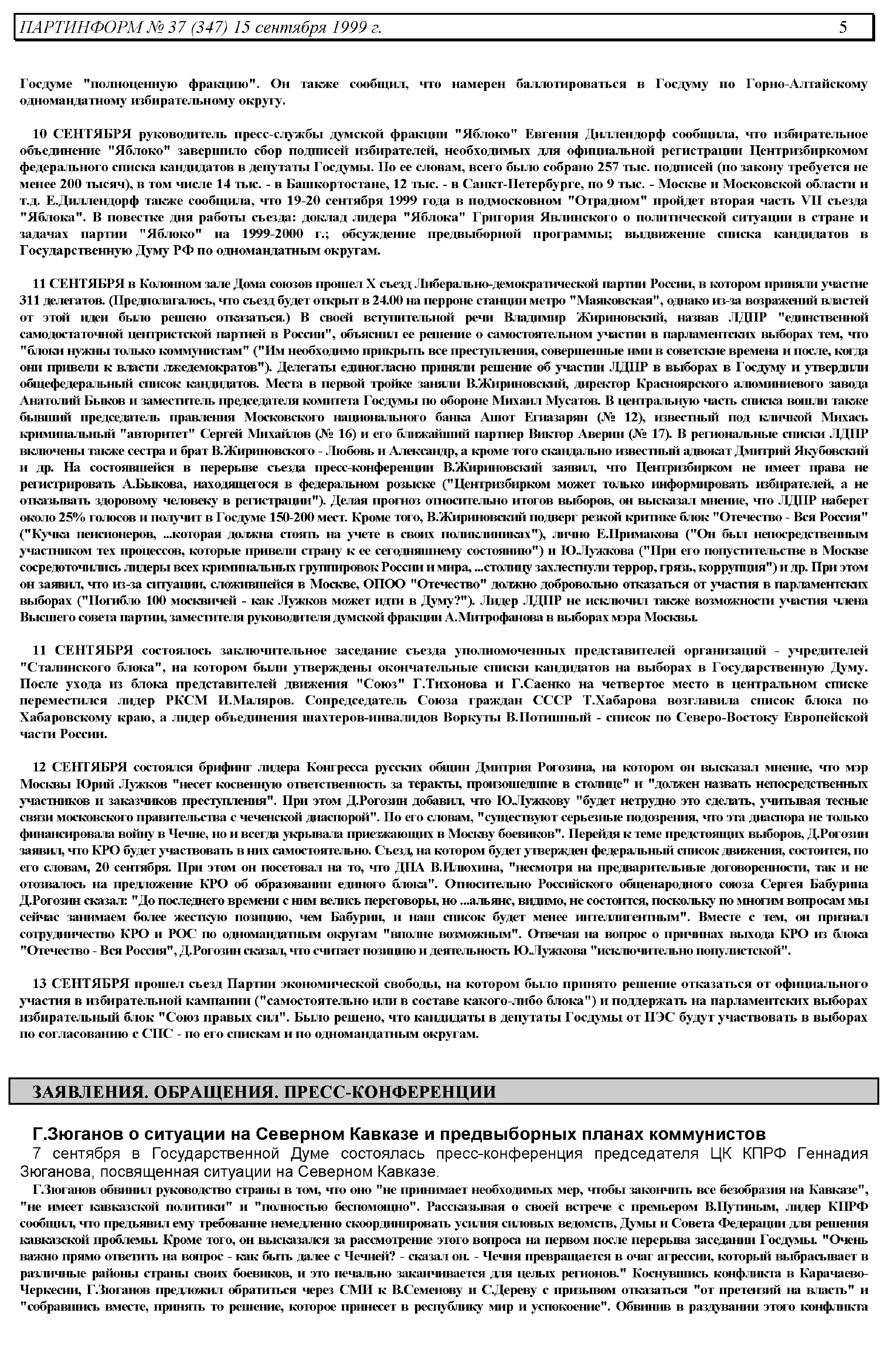 ПАРТИНФОРМ № 37 (347) 15 сентября 1999 г. 5

Госдуме "полноценную фракцию". Он также сообщил, что намерен баллотироваться в Госдуму по Горно-Алтайскому одномандатному избирательному округу.

10 СЕНТЯБРЯ руководитель пресс-службы думской фракции "Яблоко" Евгения Диллендорф сообщила, что избирательное объединение "Яблоко" завершило сбор подписей избирателей, необходимых для официальной регистрации Центризбиркомом федерального списка кандидатов в депутаты Госдумы. По ее словам, всего было собрано 257 тыс. подписей (по закону требуется не менее 200 тысяч), в том числе 14 тыс. - в Башкортостане, 12 тыс. - в Санкт-Петербурге, по 9 тыс. - Москве и Московской области и т.д. Е.Диллендорф также сообщила, что 19-20 сентября 1999 года в подмосковном "Отрадном" пройдет вторая часть VII съезда "Яблока". В повестке дня работы съезда: доклад лидера "Яблока" Григория Явлинского о политической ситуации в стране и задачах партии "Яблоко" на 1999-2000 г.; обсуждение предвыборной программы; выдвижение списка кандидатов в Государственную Думу РФ по одномандатным округам.

11 СЕНТЯБРЯ в Колонном зале Дома союзов прошел X съезд Либерально-демократической партии России, в котором приняли участие 311 делегатов. (Предполагалось, что съезд будет открыт в 24.00 на перроне станции метро "Маяковская", однако из-за возражений властей от этой идеи было решено отказаться.) В своей вступительной речи Владимир Жириновский, назвав ЛДПР "единственной самодостаточной центристской партией в России", объяснил ее решение о самостоятельном участии в парламентских выборах тем, что "блоки нужны только коммунистам" ("Им необходимо прикрыть все преступления, совершенные ими в советские времена и после, когда они привели к власти лжедемократов"). Делегаты единогласно приняли решение об участии ЛДПР в выборах в Госдуму и утвердили общефедеральный список кандидатов. Места в первой тройке заняли В.Жириновский, директор Красноярского алюминиевого завода Анатолий Быков и заместитель председателя комитета Госдумы по обороне Михаил Мусатов. В центральную часть списка вошли также бывший председатель правления Московского национального банка Ашот Егиазарян (№ 12), известный под кличкой Михась криминальный "авторитет" Сергей Михайлов (№ 16) и его ближайший партнер Виктор Аверин (№ 17). В региональные списки ЛДПР включены также сестра и брат В.Жириновского - Любовь и Александр, а кроме того скандально известный адвокат Дмитрий Якубовский и др. На состоявшейся в перерыве съезда пресс-конференции В.Жириновский заявил, что Центризбирком не имеет права не регистрировать А.Быкова, находящегося в федеральном розыске ("Центризбирком может только информировать избирателей, а не отказывать здоровому человеку в регистрации"). Делая прогноз относительно итогов выборов, он высказал мнение, что ЛДПР наберет около 25% голосов и получит в Госдуме 150-200 мест. Кроме того, В.Жириновский подверг резкой критике блок "Отечество - Вся Россия" ("Кучка пенсионеров, ...которая должна стоять на учете в своих поликлиниках"), лично Е.Примакова ("Он был непосредственным участником тех процессов, которые привели страну к ее сегодняшнему состоянию") и Ю.Лужкова ("При его попустительстве в Москве сосредоточились лидеры всех криминальных группировок России и мира, ...столицу захлестнули террор, грязь, коррупция") и др. При этом он заявил, что из-за ситуации, сложившейся в Москве, ОПОО "Отечество" должно добровольно отказаться от участия в парламентских выборах ("Погибло 100 москвичей - как Лужков может идти в Думу?"). Лидер ЛДПР не исключил также возможности участия члена Высшего совета партии, заместителя руководителя думской фракции А.Митрофанова в выборах мэра Москвы.

11 СЕНТЯБРЯ состоялось заключительное заседание съезда уполномоченных представителей организаций - учредителей "Сталинского блока", на котором были утверждены окончательные списки кандидатов на выборах в Государственную Думу. После ухода из блока представителей движения "Союз" Г.Тихонова и Г.Саенко на четвертое место в центральном списке переместился лидер РКСМ И.Маляров. Сопредседатель Союза граждан СССР Т.Хабарова возглавила список блока по Хабаровскому краю, а лидер объединения шахтеров-инвалидов Воркуты В.Потишный - список по Северо-Востоку Европейской части России.

12 СЕНТЯБРЯ состоялся брифинг лидера Конгресса русских общин Дмитрия Рогозина, на котором он высказал мнение, что мэр Москвы Юрий Лужков "несет косвенную ответственность за теракты, произошедшие в столице" и "должен назвать непосредственных участников и заказчиков преступления". При этом Д.Рогозин добавил, что Ю.Лужкову "будет нетрудно это сделать, учитывая тесные связи московского правительства с чеченской диаспорой". По его словам, "существуют серьезные подозрения, что эта диаспора не только финансировала войну в Чечне, но и всегда укрывала приезжающих в Москву боевиков". Перейдя к теме предстоящих выборов, Д.Рогозин заявил, что КРО будет участвовать в них самостоятельно. Съезд, на котором будет утвержден федеральный список движения, состоится, по его словам, 20 сентября. При этом он посетовал на то, что ДПА В.Илюхина, "несмотря на предварительные договоренности, так и не отозвалось на предложение КРО об образовании единого блока". Относительно Российского общенародного союза Сергея Бабурина Д.Рогозин сказал: "До последнего времени с ним велись переговоры, но ...альянс, видимо, не состоится, поскольку по многим вопросам мы сейчас занимаем более жесткую позицию, чем Бабурин, и наш список будет менее интеллигентным". Вместе с тем, он признал сотрудничество КРО и РОС по одномандатным округам "вполне возможным". Отвечая на вопрос о причинах выхода КРО из блока "Отечество - Вся Россия", Д.Рогозин сказал, что считает позицию и деятельность Ю.Лужкова "исключительно популистской".

13 СЕНТЯБРЯ прошел съезд Партии экономической свободы, на котором было принято решение отказаться от официального участия в избирательной кампании ("самостоятельно или в составе какого-либо блока") и поддержать на парламентских выборах избирательный блок "Союз правых сил". Было решено, что кандидаты в депутаты Госдумы от ПЭС будут участвовать в выборах по согласованию с СПС - по его спискам и по одномандатным округам.

ЗАЯВЛЕНИЯ. ОБРАЩЕНИЯ. ПРЕСС-КОНФЕРЕНЦИИ

Г.Зюганов о ситуации на Северном Кавказе и предвыборных планах коммунистов

7 сентября в Государственной Думе состоялась пресс-конференция председателя ЦК КПРФ Геннадия Зюганова, посвященная ситуации на Северном Кавказе.

Г.Зюганов обвинил руководство страны в том, что оно "не принимает необходимых мер, чтобы закончить все безобразия на Кавказе", "не имеет кавказской политики" и "полностью беспомощно". Рассказывая о своей встрече с премьером В.Путиным, лидер КПРФ сообщил, что предъявил ему требование немедленно скоординировать усилия силовых ведомств, Думы и Совета Федерации для решения кавказской проблемы. Кроме того, он высказался за рассмотрение этого вопроса на первом после перерыва заседании Госдумы. "Очень важно прямо ответить на вопрос - как быть далее с Чечней? - сказал он. - Чечня превращается в очаг агрессии, который выбрасывает в различные районы страны своих боевиков, и это печально заканчивается для целых регионов." Коснувшись конфликта в Карачаево-Черкесии, Г.Зюганов предложил обратиться через СМИ к В.Семенову и С.Дереву с призывом отказаться "от претензий на власть" и "собравшись вместе, принять то решение, которое принесет в республику мир и успокоение". Обвинив в раздувании этого конфликта